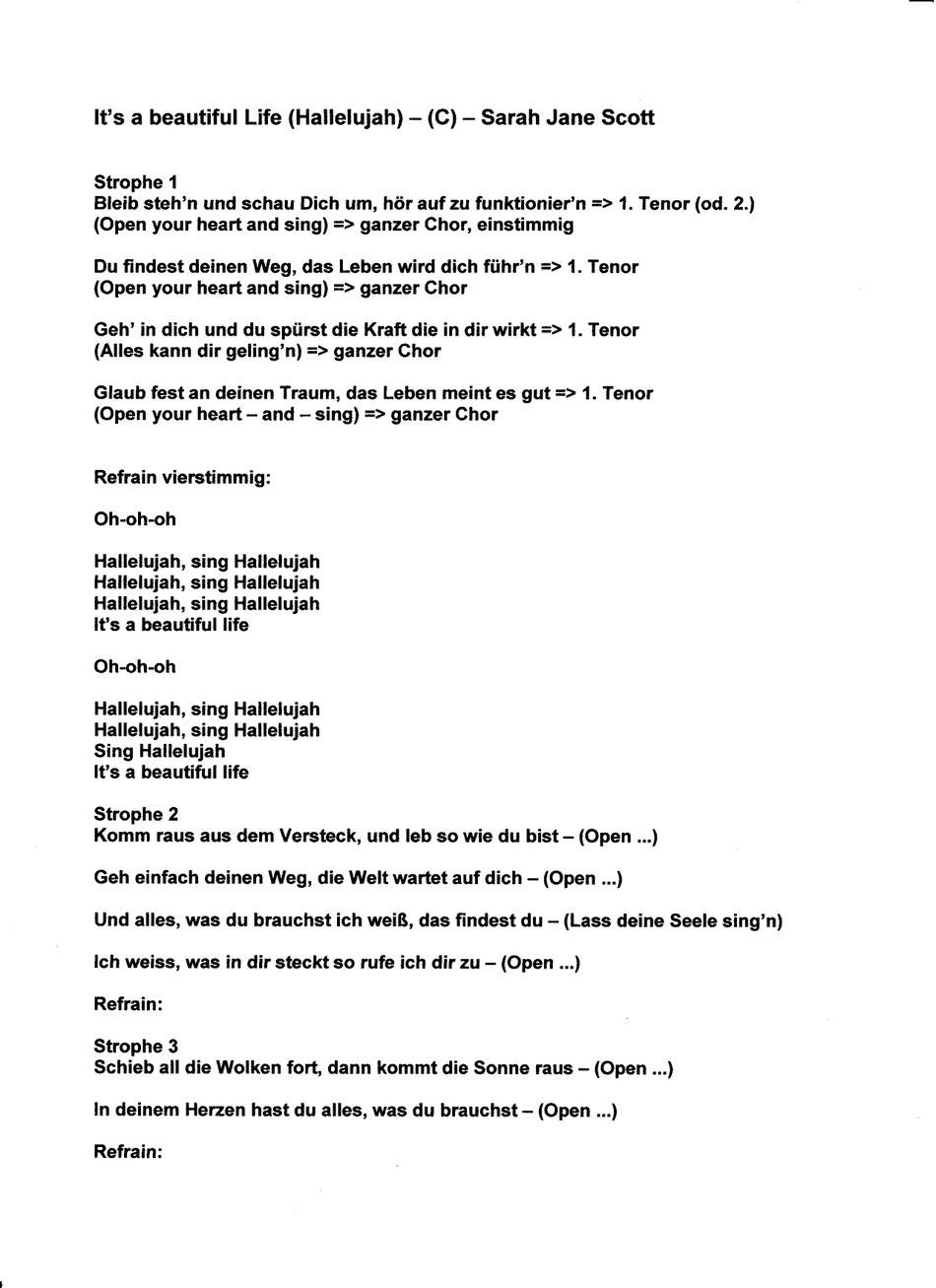 It's a beautiful Life (Hallelujah) – (C) – Sarah Jane Scott

Strophe 1
Bleib steh'n und schau Dich um, hör auf zu funktionier'n => 1. Tenor (od. 2.)
(Open your heart and sing) => ganzer Chor, einstimmig

Du findest deinen Weg, das Leben wird dich führ'n => 1. Tenor
(Open your heart and sing) => ganzer Chor

Geh' in dich und du spürst die Kraft die in dir wirkt => 1. Tenor
(Alles kann dir geling'n) => ganzer Chor

Glaub fest an deinen Traum, das Leben meint es gut => 1. Tenor
(Open your heart – and – sing) => ganzer Chor

Refrain vierstimmig:

Oh-oh-oh

Hallelujah, sing Hallelujah
Hallelujah, sing Hallelujah
Hallelujah, sing Hallelujah
It's a beautiful life

Oh-oh-oh

Hallelujah, sing Hallelujah
Hallelujah, sing Hallelujah
Sing Hallelujah
It's a beautiful life

Strophe 2
Komm raus aus dem Versteck, und leb so wie du bist – (Open ...)

Geh einfach deinen Weg, die Welt wartet auf dich – (Open ...)

Und alles, was du brauchst ich weiß, das findest du – (Lass deine Seele sing'n)

Ich weiss, was in dir steckt so rufe ich dir zu – (Open ...)

Refrain:

Strophe 3
Schieb all die Wolken fort, dann kommt die Sonne raus – (Open ...)

In deinem Herzen hast du alles, was du brauchst – (Open ...)

Refrain: